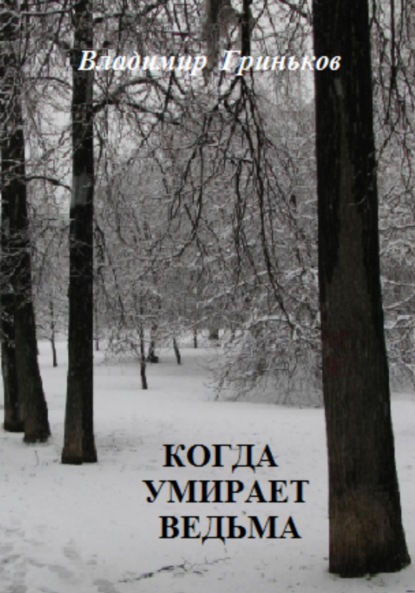 Владимир Гриньков

КОГДА
УМИРАЕТ
ВЕДЬМА